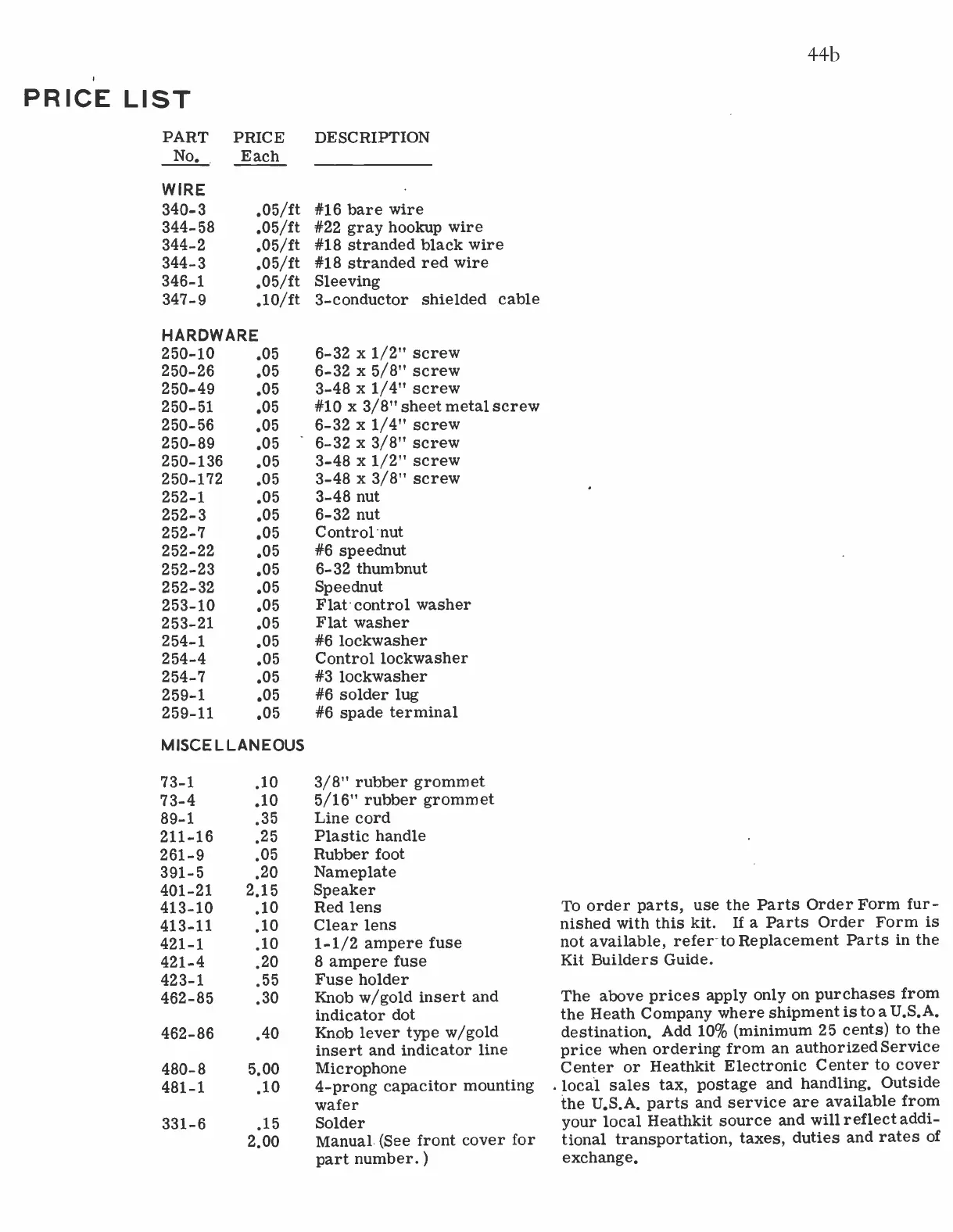 44b

PRICE LIST

| PART No. | PRICE Each | DESCRIPTION |
|---|---|---|
| WIRE | | |
| 340-3 | .05/ft | #16 bare wire |
| 344-58 | .05/ft | #22 gray hookup wire |
| 344-2 | .05/ft | #18 stranded black wire |
| 344-3 | .05/ft | #18 stranded red wire |
| 346-1 | .05/ft | Sleeving |
| 347-9 | .10/ft | 3-conductor shielded cable |
| HARDWARE | | |
| 250-10 | .05 | 6-32 x 1/2" screw |
| 250-26 | .05 | 6-32 x 5/8" screw |
| 250-49 | .05 | 3-48 x 1/4" screw |
| 250-51 | .05 | #10 x 3/8" sheet metal screw |
| 250-56 | .05 | 6-32 x 1/4" screw |
| 250-89 | .05 | 6-32 x 3/8" screw |
| 250-136 | .05 | 3-48 x 1/2" screw |
| 250-172 | .05 | 3-48 x 3/8" screw |
| 252-1 | .05 | 3-48 nut |
| 252-3 | .05 | 6-32 nut |
| 252-7 | .05 | Control nut |
| 252-22 | .05 | #6 speednut |
| 252-23 | .05 | 6-32 thumbnut |
| 252-32 | .05 | Speednut |
| 253-10 | .05 | Flat control washer |
| 253-21 | .05 | Flat washer |
| 254-1 | .05 | #6 lockwasher |
| 254-4 | .05 | Control lockwasher |
| 254-7 | .05 | #3 lockwasher |
| 259-1 | .05 | #6 solder lug |
| 259-11 | .05 | #6 spade terminal |
| MISCELLANEOUS | | |
| 73-1 | .10 | 3/8" rubber grommet |
| 73-4 | .10 | 5/16" rubber grommet |
| 89-1 | .35 | Line cord |
| 211-16 | .25 | Plastic handle |
| 261-9 | .05 | Rubber foot |
| 391-5 | .20 | Nameplate |
| 401-21 | 2.15 | Speaker |
| 413-10 | .10 | Red lens |
| 413-11 | .10 | Clear lens |
| 421-1 | .10 | 1-1/2 ampere fuse |
| 421-4 | .20 | 8 ampere fuse |
| 423-1 | .55 | Fuse holder |
| 462-85 | .30 | Knob w/gold insert and indicator dot |
| 462-86 | .40 | Knob lever type w/gold insert and indicator line |
| 480-8 | 5.00 | Microphone |
| 481-1 | .10 | 4-prong capacitor mounting wafer |
| 331-6 | .15 | Solder |
| | 2.00 | Manual (See front cover for part number.) |

To order parts, use the Parts Order Form furnished with this kit. If a Parts Order Form is not available, refer to Replacement Parts in the Kit Builders Guide.

The above prices apply only on purchases from the Heath Company where shipment is to a U.S.A. destination. Add 10% (minimum 25 cents) to the price when ordering from an authorized Service Center or Heathkit Electronic Center to cover local sales tax, postage and handling. Outside the U.S.A. parts and service are available from your local Heathkit source and will reflect additional transportation, taxes, duties and rates of exchange.